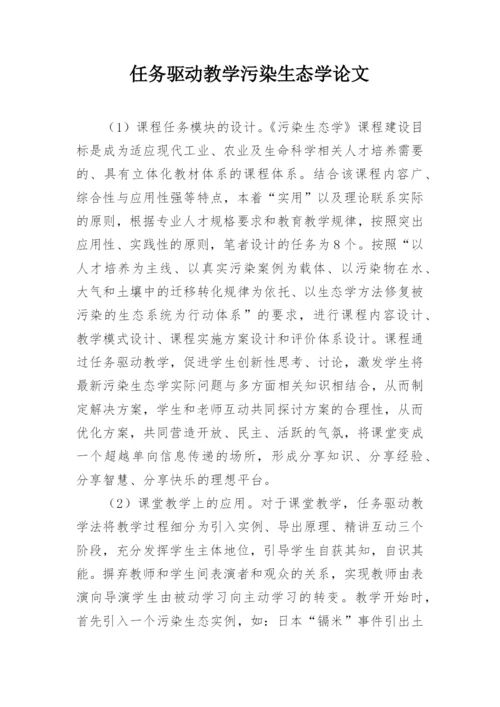 任务驱动教学污染生态学论文

（1）课程任务模块的设计。《污染生态学》课程建设目标是成为适应现代工业、农业及生命科学相关人才培养需要的、具有立体化教材体系的课程体系。结合该课程内容广、综合性与应用性强等特点，本着“实用”以及理论联系实际的原则，根据专业人才规格要求和教育教学规律，按照突出应用性、实践性的原则，笔者设计的任务为8个。按照“以人才培养为主线、以真实污染案例为载体、以污染物在水、大气和土壤中的迁移转化规律为依托、以生态学方法修复被污染的生态系统为行动体系”的要求，进行课程内容设计、教学模式设计、课程实施方案设计和评价体系设计。课程通过任务驱动教学，促进学生创新性思考、讨论，激发学生将最新污染生态学实际问题与多方面相关知识相结合，从而制定解决方案，学生和老师互动共同探讨方案的合理性，从而优化方案，共同营造开放、民主、活跃的气氛，将课堂变成一个超越单向信息传递的场所，形成分享知识、分享经验、分享智慧、分享快乐的理想平台。

（2）课堂教学上的应用。对于课堂教学，任务驱动教学法将教学过程细分为引入实例、导出原理、精讲互动三个阶段，充分发挥学生主体地位，引导学生自获其知，自识其能。摒弃教师和学生间表演者和观众的关系，实现教师由表演向导演学生由被动学习向主动学习的转变。教学开始时，首先引入一个污染生态实例，如：日本“镉米”事件引出土